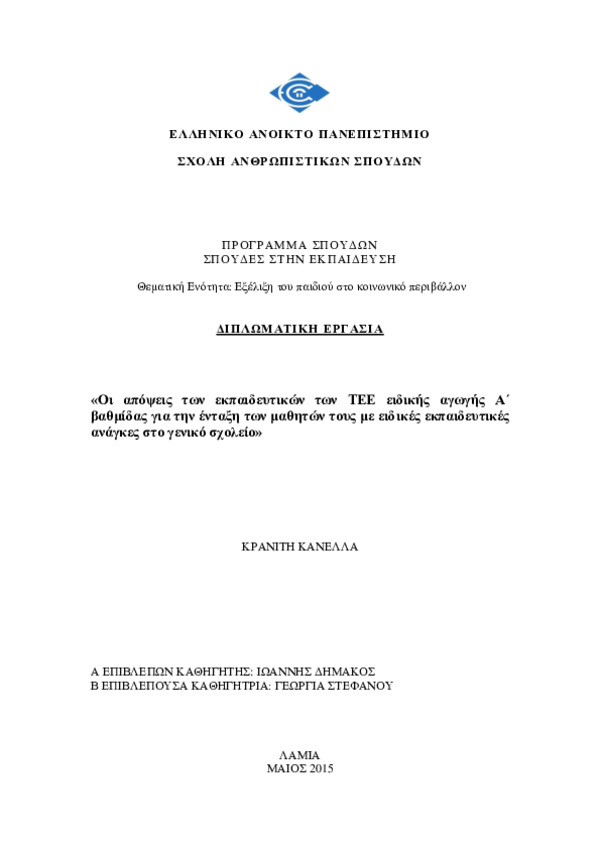 ΕΛΛΗΝΙΚΟ ΑΝΟΙΚΤΟ ΠΑΝΕΠΙΣΤΗΜΙΟ

ΣΧΟΛΗ ΑΝΘΡΩΠΙΣΤΙΚΩΝ ΣΠΟΥΔΩΝ

ΠΡΟΓΡΑΜΜΑ ΣΠΟΥΔΩΝ
ΣΠΟΥΔΕΣ ΣΤΗΝ ΕΚΠΑΙΔΕΥΣΗ

Θεματική Ενότητα: Εξέλιξη του παιδιού στο κοινωνικό περιβάλλον

ΔΙΠΛΩΜΑΤΙΚΗ ΕΡΓΑΣΙΑ

«Οι απόψεις των εκπαιδευτικών των ΤΕΕ ειδικής αγωγής Α΄ βαθμίδας για την ένταξη των μαθητών τους με ειδικές εκπαιδευτικές ανάγκες στο γενικό σχολείο»

ΚΡΑΝΙΤΗ ΚΑΝΕΛΛΑ

Α ΕΠΙΒΛΕΠΩΝ ΚΑΘΗΓΗΤΗΣ: ΙΩΑΝΝΗΣ ΔΗΜΑΚΟΣ
Β ΕΠΙΒΛΕΠΟΥΣΑ ΚΑΘΗΓΗΤΡΙΑ: ΓΕΩΡΓΙΑ ΣΤΕΦΑΝΟΥ

ΛΑΜΙΑ
ΜΑΙΟΣ 2015